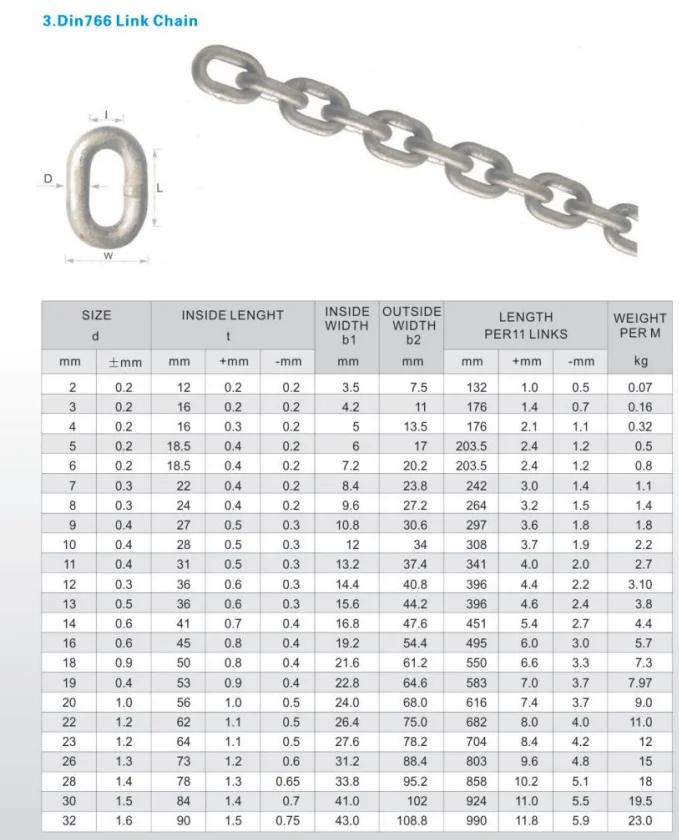 3.Din766 Link Chain

I

D

L

W

| SIZE d | | INSIDE LENGHT t | | | INSIDE WIDTH b1 | OUTSIDE WIDTH b2 | LENGTH PER11 LINKS | | | WEIGHT PER M |
|---|---|---|---|---|---|---|---|---|---|---|
| mm | ±mm | mm | +mm | -mm | mm | mm | mm | +mm | -mm | kg |
| 2 | 0.2 | 12 | 0.2 | 0.2 | 3.5 | 7.5 | 132 | 1.0 | 0.5 | 0.07 |
| 3 | 0.2 | 16 | 0.2 | 0.2 | 4.2 | 11 | 176 | 1.4 | 0.7 | 0.16 |
| 4 | 0.2 | 16 | 0.3 | 0.2 | 5 | 13.5 | 176 | 2.1 | 1.1 | 0.32 |
| 5 | 0.2 | 18.5 | 0.4 | 0.2 | 6 | 17 | 203.5 | 2.4 | 1.2 | 0.5 |
| 6 | 0.2 | 18.5 | 0.4 | 0.2 | 7.2 | 20.2 | 203.5 | 2.4 | 1.2 | 0.8 |
| 7 | 0.3 | 22 | 0.4 | 0.2 | 8.4 | 23.8 | 242 | 3.0 | 1.4 | 1.1 |
| 8 | 0.3 | 24 | 0.4 | 0.2 | 9.6 | 27.2 | 264 | 3.2 | 1.5 | 1.4 |
| 9 | 0.4 | 27 | 0.5 | 0.3 | 10.8 | 30.6 | 297 | 3.6 | 1.8 | 1.8 |
| 10 | 0.4 | 28 | 0.5 | 0.3 | 12 | 34 | 308 | 3.7 | 1.9 | 2.2 |
| 11 | 0.4 | 31 | 0.5 | 0.3 | 13.2 | 37.4 | 341 | 4.0 | 2.0 | 2.7 |
| 12 | 0.3 | 36 | 0.6 | 0.3 | 14.4 | 40.8 | 396 | 4.4 | 2.2 | 3.10 |
| 13 | 0.5 | 36 | 0.6 | 0.3 | 15.6 | 44.2 | 396 | 4.6 | 2.4 | 3.8 |
| 14 | 0.6 | 41 | 0.7 | 0.4 | 16.8 | 47.6 | 451 | 5.4 | 2.7 | 4.4 |
| 16 | 0.6 | 45 | 0.8 | 0.4 | 19.2 | 54.4 | 495 | 6.0 | 3.0 | 5.7 |
| 18 | 0.9 | 50 | 0.8 | 0.4 | 21.6 | 61.2 | 550 | 6.6 | 3.3 | 7.3 |
| 19 | 0.4 | 53 | 0.9 | 0.4 | 22.8 | 64.6 | 583 | 7.0 | 3.7 | 7.97 |
| 20 | 1.0 | 56 | 1.0 | 0.5 | 24.0 | 68.0 | 616 | 7.4 | 3.7 | 9.0 |
| 22 | 1.2 | 62 | 1.1 | 0.5 | 26.4 | 75.0 | 682 | 8.0 | 4.0 | 11.0 |
| 23 | 1.2 | 64 | 1.1 | 0.5 | 27.6 | 78.2 | 704 | 8.4 | 4.2 | 12 |
| 26 | 1.3 | 73 | 1.2 | 0.6 | 31.2 | 88.4 | 803 | 9.6 | 4.8 | 15 |
| 28 | 1.4 | 78 | 1.3 | 0.65 | 33.8 | 95.2 | 858 | 10.2 | 5.1 | 18 |
| 30 | 1.5 | 84 | 1.4 | 0.7 | 41.0 | 102 | 924 | 11.0 | 5.5 | 19.5 |
| 32 | 1.6 | 90 | 1.5 | 0.75 | 43.0 | 108.8 | 990 | 11.8 | 5.9 | 23.0 |